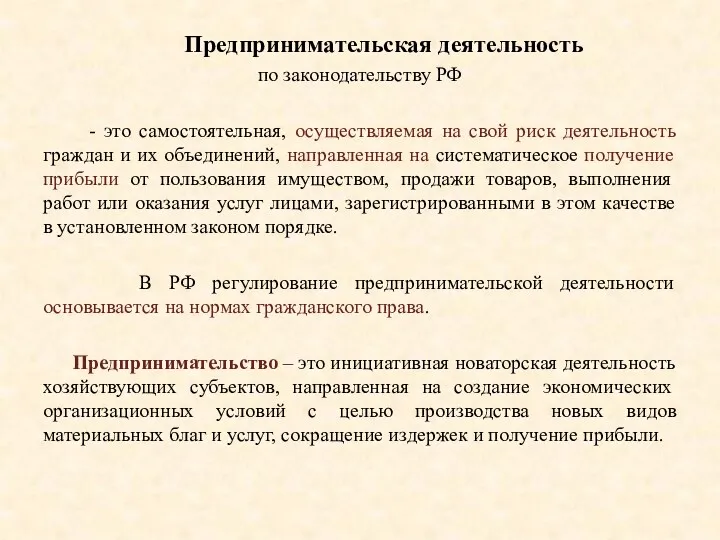 Предпринимательская деятельность
по законодательству РФ

- это самостоятельная, осуществляемая на свой риск деятельность граждан и их объединений, направленная на систематическое получение прибыли от пользования имуществом, продажи товаров, выполнения работ или оказания услуг лицами, зарегистрированными в этом качестве в установленном законом порядке.

В РФ регулирование предпринимательской деятельности основывается на нормах гражданского права.

Предпринимательство – это инициативная новаторская деятельность хозяйствующих субъектов, направленная на создание экономических организационных условий с целью производства новых видов материальных благ и услуг, сокращение издержек и получение прибыли.